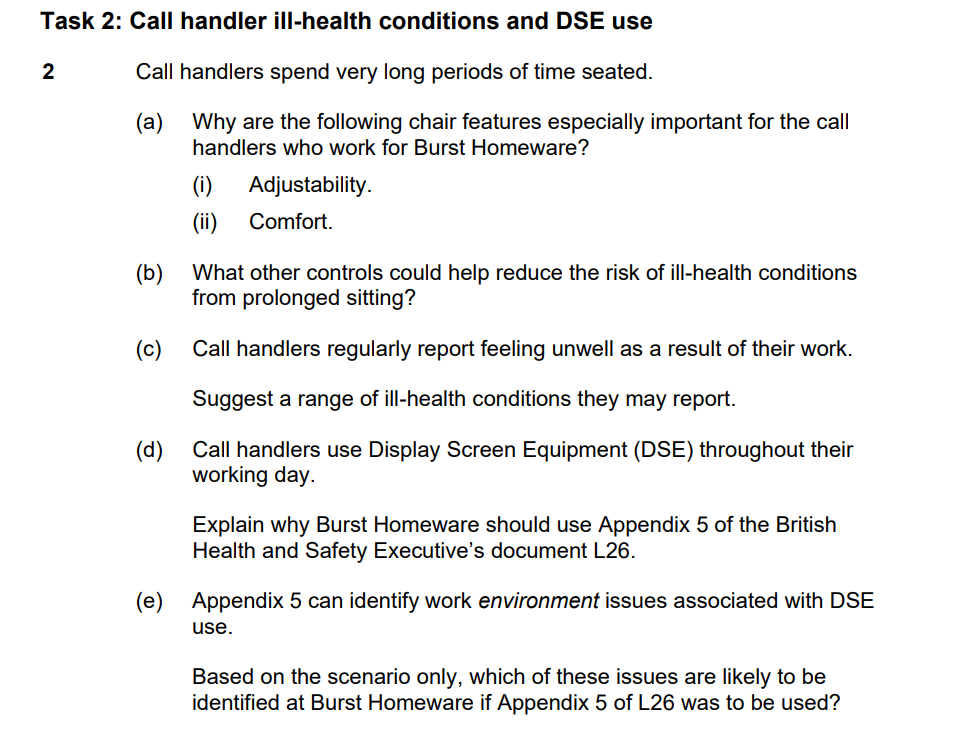 Task 2: Call handler ill-health conditions and DSE use

2 Call handlers spend very long periods of time seated.

(a) Why are the following chair features especially important for the call handlers who work for Burst Homeware?

(i) Adjustability.

(ii) Comfort.

(b) What other controls could help reduce the risk of ill-health conditions from prolonged sitting?

(c) Call handlers regularly report feeling unwell as a result of their work.

Suggest a range of ill-health conditions they may report.

(d) Call handlers use Display Screen Equipment (DSE) throughout their working day.

Explain why Burst Homeware should use Appendix 5 of the British Health and Safety Executive's document L26.

(e) Appendix 5 can identify work environment issues associated with DSE use.

Based on the scenario only, which of these issues are likely to be identified at Burst Homeware if Appendix 5 of L26 was to be used?